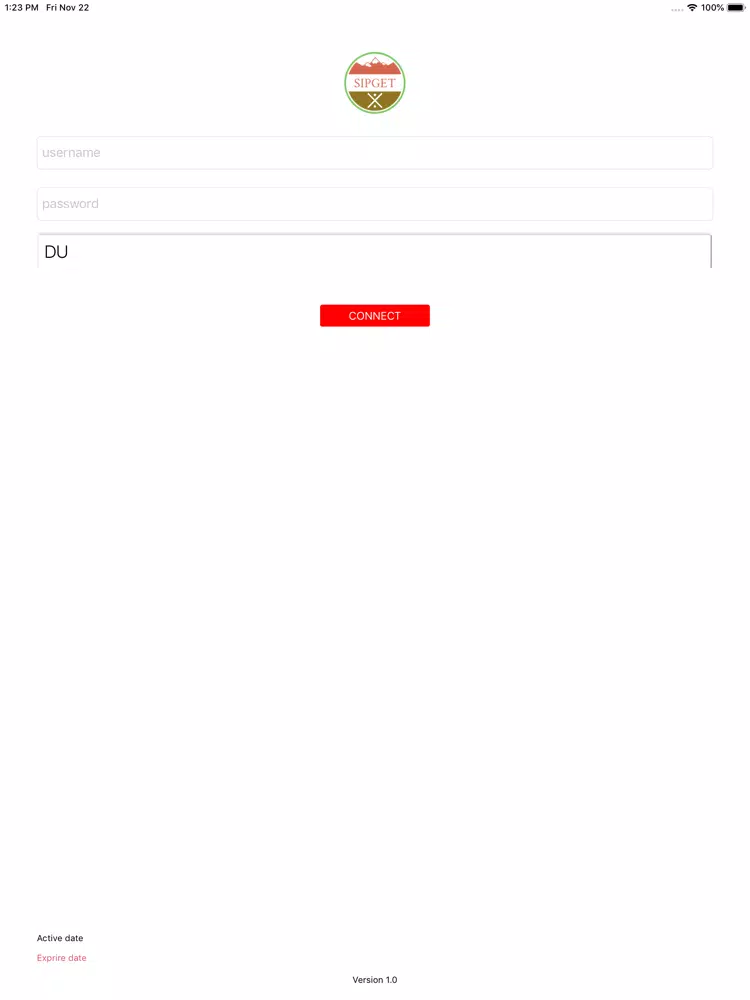 1:23 PM Fri Nov 22

100%

SIPGET

username

password

DU

CONNECT

Active date

Exprire date

Version 1.0